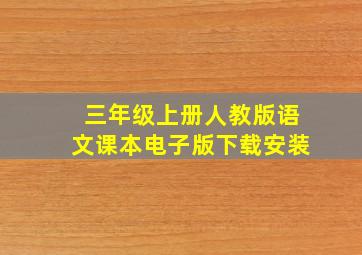 三年级上册人教版语文课本电子版下载安装